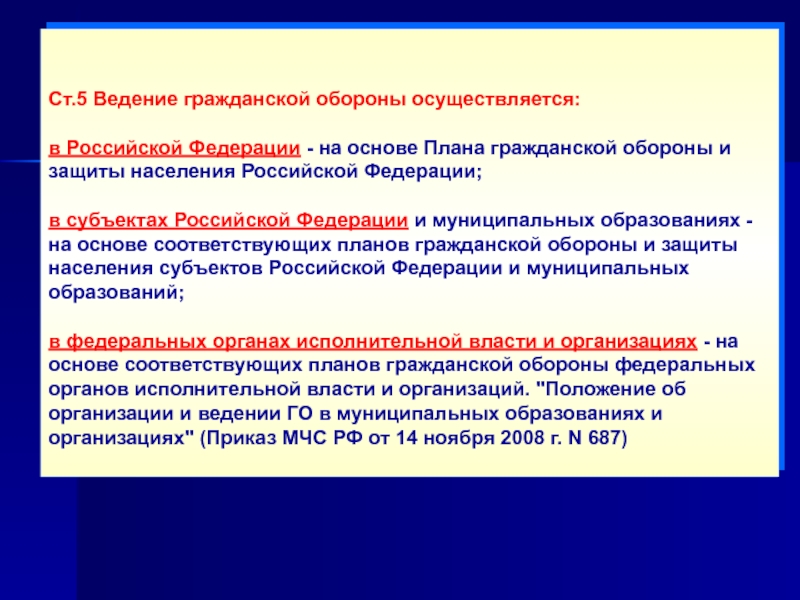 Ст.5 Ведение гражданской обороны осуществляется:

в Российской Федерации - на основе Плана гражданской обороны и защиты населения Российской Федерации;

в субъектах Российской Федерации и муниципальных образованиях - на основе соответствующих планов гражданской обороны и защиты населения субъектов Российской Федерации и муниципальных образований;

в федеральных органах исполнительной власти и организациях - на основе соответствующих планов гражданской обороны федеральных органов исполнительной власти и организаций. "Положение об организации и ведении ГО в муниципальных образованиях и организациях" (Приказ МЧС РФ от 14 ноября 2008 г. N 687)